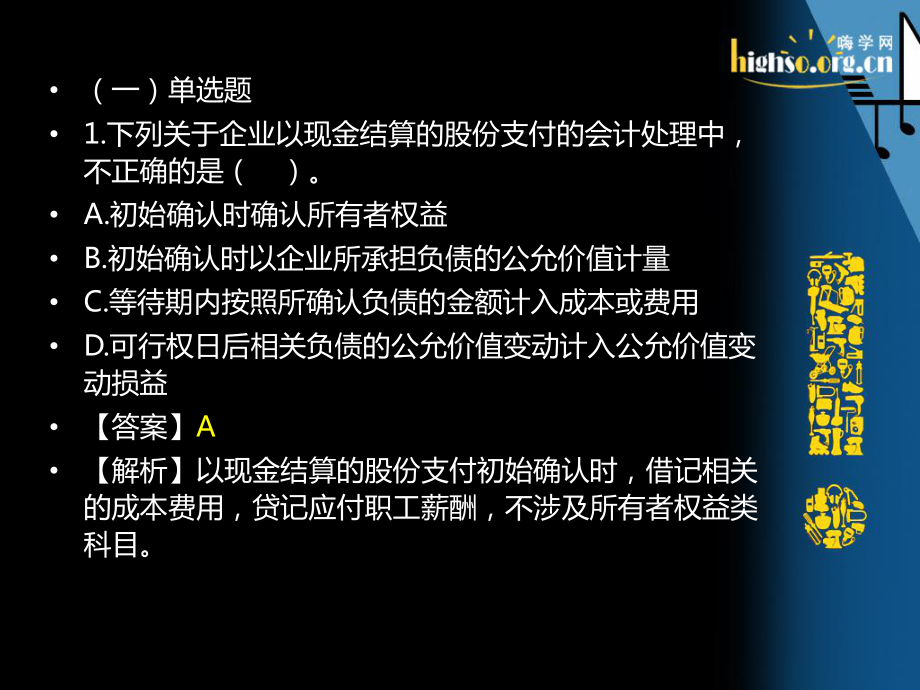 嗨学网
highso.org.cn

• （一）单选题
• 1.下列关于企业以现金结算的股份支付的会计处理中，不正确的是（　）。
• A.初始确认时确认所有者权益
• B.初始确认时以企业所承担负债的公允价值计量
• C.等待期内按照所确认负债的金额计入成本或费用
• D.可行权日后相关负债的公允价值变动计入公允价值变动损益
• 【答案】A
• 【解析】以现金结算的股份支付初始确认时，借记相关的成本费用，贷记应付职工薪酬，不涉及所有者权益类科目。